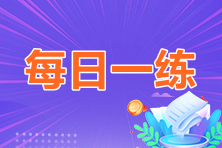 每日一练